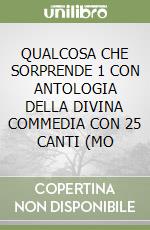 unilibro

QUALCOSA CHE SORPRENDE 1 CON ANTOLOGIA DELLA DIVINA COMMEDIA CON 25 CANTI (MO

COPERTINA NON DISPONIBILE